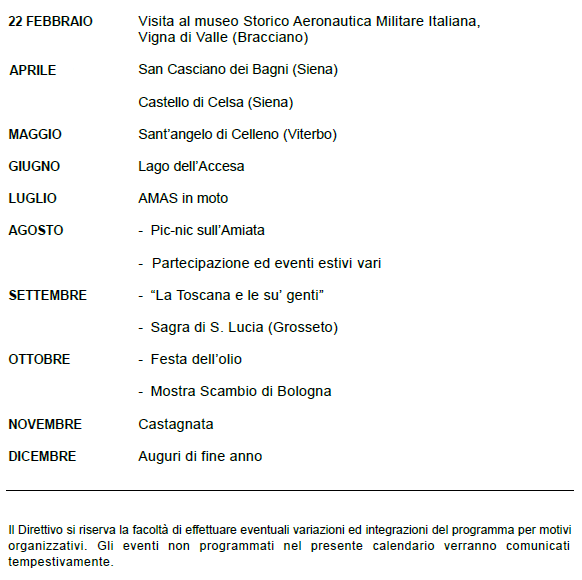 22 FEBBRAIO Visita al museo Storico Aeronautica Militare Italiana, Vigna di Valle (Bracciano)

APRILE San Casciano dei Bagni (Siena)

Castello di Celsa (Siena)

MAGGIO Sant'angelo di Celleno (Viterbo)

GIUGNO Lago dell'Accesa

LUGLIO AMAS in moto

AGOSTO - Pic-nic sull'Amiata

- Partecipazione ed eventi estivi vari

SETTEMBRE - "La Toscana e le su' genti"

- Sagra di S. Lucia (Grosseto)

OTTOBRE - Festa dell'olio

- Mostra Scambio di Bologna

NOVEMBRE Castagnata

DICEMBRE Auguri di fine anno

Il Direttivo si riserva la facoltà di effettuare eventuali variazioni ed integrazioni del programma per motivi organizzativi. Gli eventi non programmati nel presente calendario verranno comunicati tempestivamente.